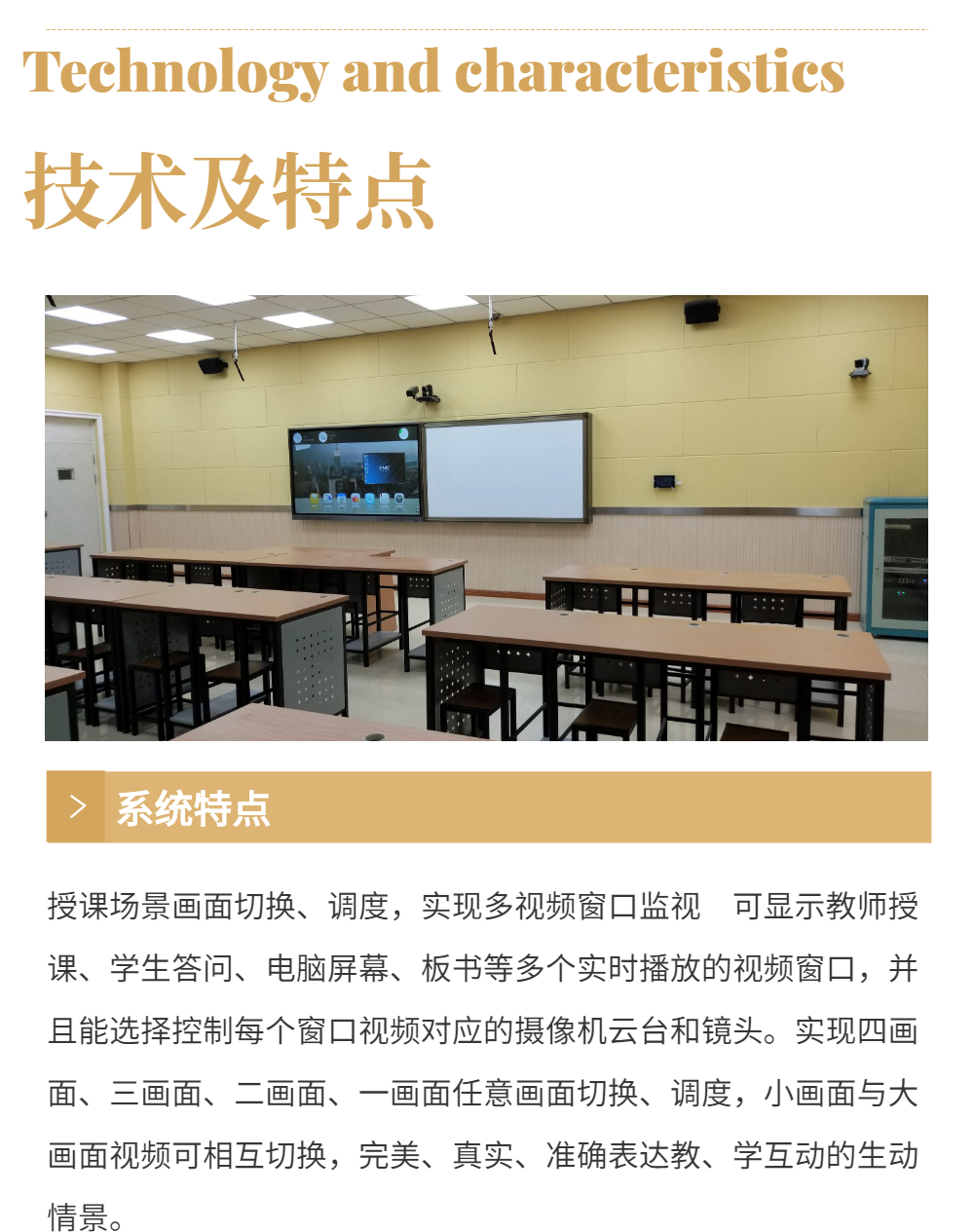 Technology and characteristics

技术及特点

系统特点

授课场景画面切换、调度，实现多视频窗口监视　可显示教师授课、学生答问、电脑屏幕、板书等多个实时播放的视频窗口，并且能选择控制每个窗口视频对应的摄像机云台和镜头。实现四画面、三画面、二画面、一画面任意画面切换、调度，小画面与大画面视频可相互切换，完美、真实、准确表达教、学互动的生动情景。